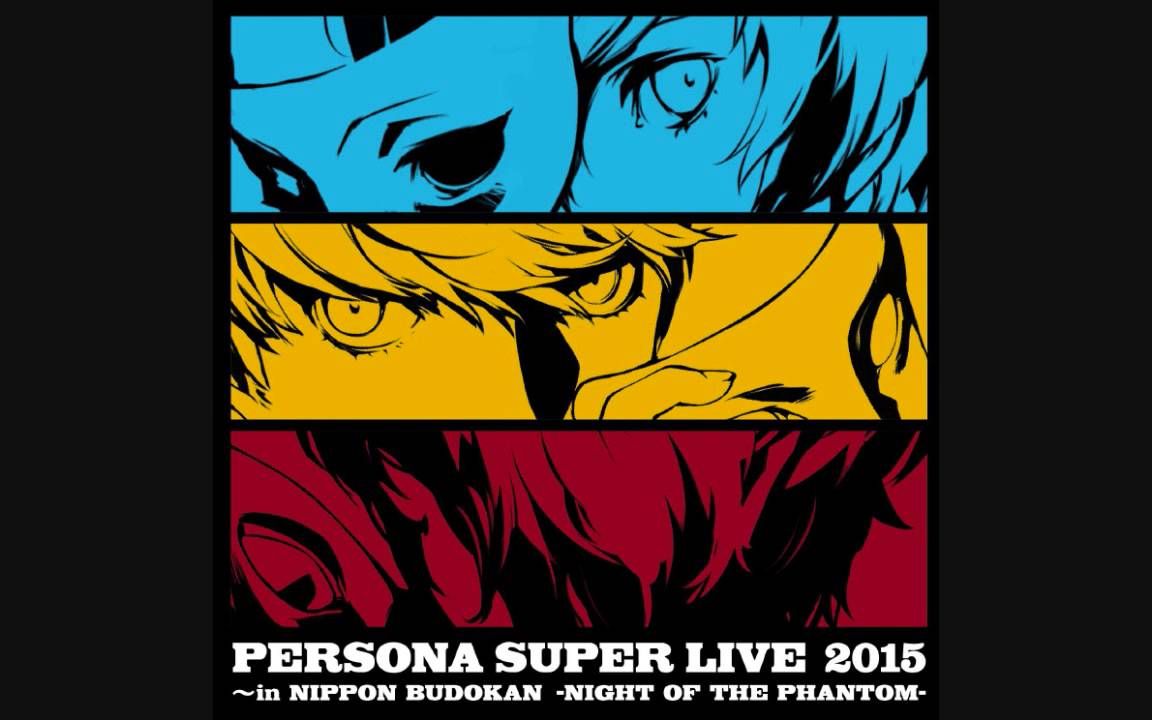 PERSONA SUPER LIVE 2015
～in NIPPON BUDOKAN -NIGHT OF THE PHANTOM-